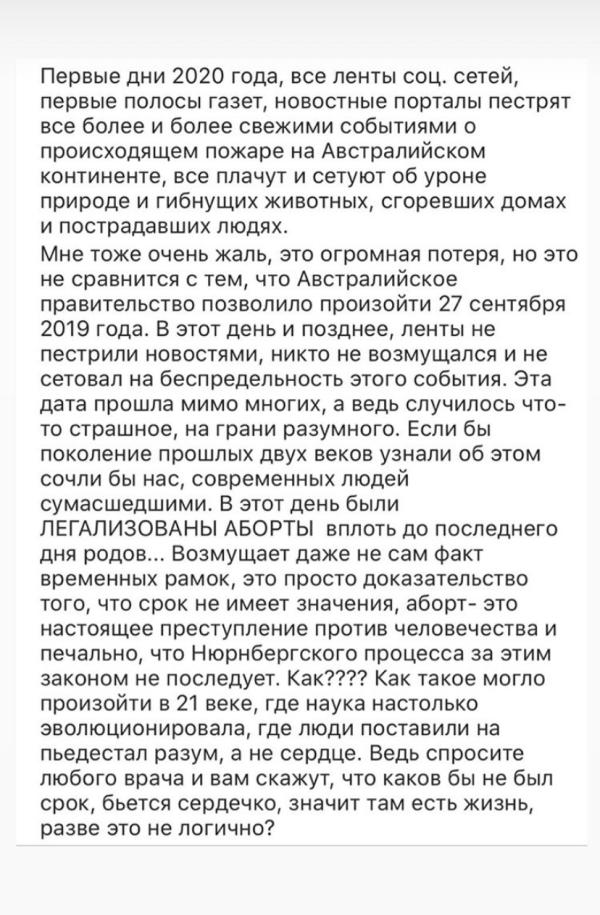 Первые дни 2020 года, все ленты соц. сетей, первые полосы газет, новостные порталы пестрят все более и более свежими событиями о происходящем пожаре на Австралийском континенте, все плачут и сетуют об уроне природе и гибнущих животных, сгоревших домах и пострадавших людях.
Мне тоже очень жаль, это огромная потеря, но это не сравнится с тем, что Австралийское правительство позволило произойти 27 сентября 2019 года. В этот день и позднее, ленты не пестрили новостями, никто не возмущался и не сетовал на беспредельность этого события. Эта дата прошла мимо многих, а ведь случилось что-то страшное, на грани разумного. Если бы поколение прошлых двух веков узнали об этом сочли бы нас, современных людей сумасшедшими. В этот день были ЛЕГАЛИЗОВАНЫ АБОРТЫ вплоть до последнего дня родов... Возмущает даже не сам факт временных рамок, это просто доказательство того, что срок не имеет значения, аборт- это настоящее преступление против человечества и печально, что Нюрнбергского процесса за этим законом не последует. Как???? Как такое могло произойти в 21 веке, где наука настолько эволюционировала, где люди поставили на пьедестал разум, а не сердце. Ведь спросите любого врача и вам скажут, что каков бы не был срок, бьется сердечко, значит там есть жизнь, разве это не логично?